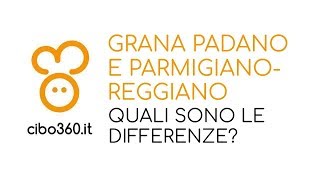 cibo360.it

GRANA PADANO E PARMIGIANO-REGGIANO
QUALI SONO LE DIFFERENZE?